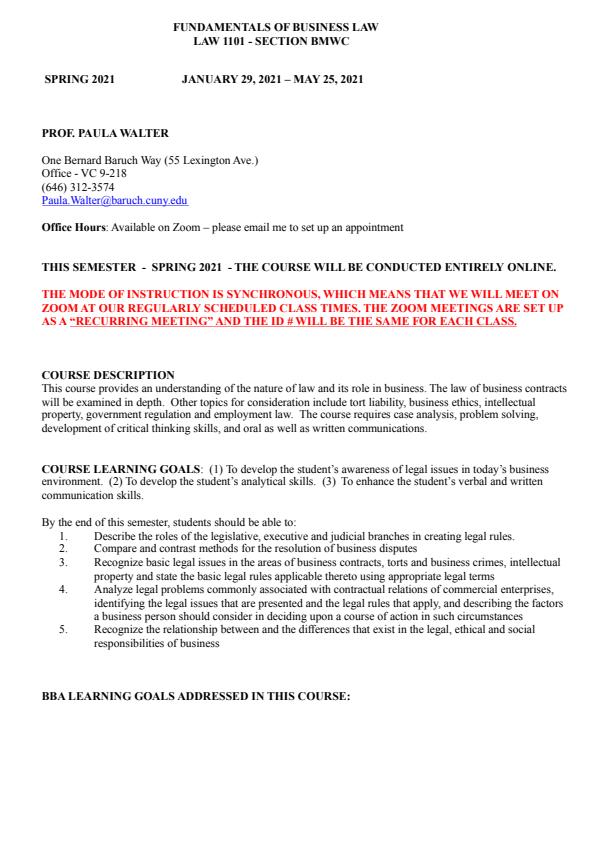 FUNDAMENTALS OF BUSINESS LAW
LAW 1101 - SECTION BMWC

SPRING 2021 JANUARY 29, 2021 – MAY 25, 2021

PROF. PAULA WALTER

One Bernard Baruch Way (55 Lexington Ave.)
Office - VC 9-218
(646) 312-3574
Paula.Walter@baruch.cuny.edu

Office Hours: Available on Zoom – please email me to set up an appointment

THIS SEMESTER - SPRING 2021 - THE COURSE WILL BE CONDUCTED ENTIRELY ONLINE.

THE MODE OF INSTRUCTION IS SYNCHRONOUS, WHICH MEANS THAT WE WILL MEET ON ZOOM AT OUR REGULARLY SCHEDULED CLASS TIMES. THE ZOOM MEETINGS ARE SET UP AS A "RECURRING MEETING" AND THE ID # WILL BE THE SAME FOR EACH CLASS.

COURSE DESCRIPTION
This course provides an understanding of the nature of law and its role in business. The law of business contracts will be examined in depth. Other topics for consideration include tort liability, business ethics, intellectual property, government regulation and employment law. The course requires case analysis, problem solving, development of critical thinking skills, and oral as well as written communications.

COURSE LEARNING GOALS: (1) To develop the student's awareness of legal issues in today's business environment. (2) To develop the student's analytical skills. (3) To enhance the student's verbal and written communication skills.

By the end of this semester, students should be able to:
1. Describe the roles of the legislative, executive and judicial branches in creating legal rules.
2. Compare and contrast methods for the resolution of business disputes
3. Recognize basic legal issues in the areas of business contracts, torts and business crimes, intellectual property and state the basic legal rules applicable thereto using appropriate legal terms
4. Analyze legal problems commonly associated with contractual relations of commercial enterprises, identifying the legal issues that are presented and the legal rules that apply, and describing the factors a business person should consider in deciding upon a course of action in such circumstances
5. Recognize the relationship between and the differences that exist in the legal, ethical and social responsibilities of business

BBA LEARNING GOALS ADDRESSED IN THIS COURSE: